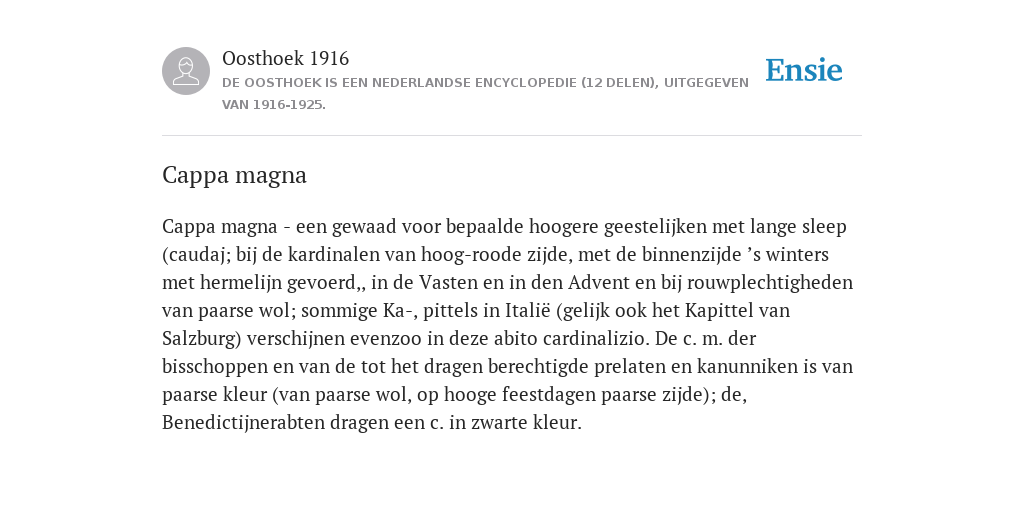 Oosthoek 1916

DE OOSTHOEK IS EEN NEDERLANDSE ENCYCLOPEDIE (12 DELEN), UITGEGEVEN VAN 1916-1925.

Ensie

Cappa magna

Cappa magna - een gewaad voor bepaalde hoogere geestelijken met lange sleep (caudaj; bij de kardinalen van hoog-roode zijde, met de binnenzijde ’s winters met hermelijn gevoerd,, in de Vasten en in den Advent en bij rouwplechtigheden van paarse wol; sommige Ka-, pittels in Italië (gelijk ook het Kapittel van Salzburg) verschijnen evenzoo in deze abito cardinalizio. De c. m. der bisschoppen en van de tot het dragen berechtigde prelaten en kanunniken is van paarse kleur (van paarse wol, op hooge feestdagen paarse zijde); de, Benedictijnerabten dragen een c. in zwarte kleur.